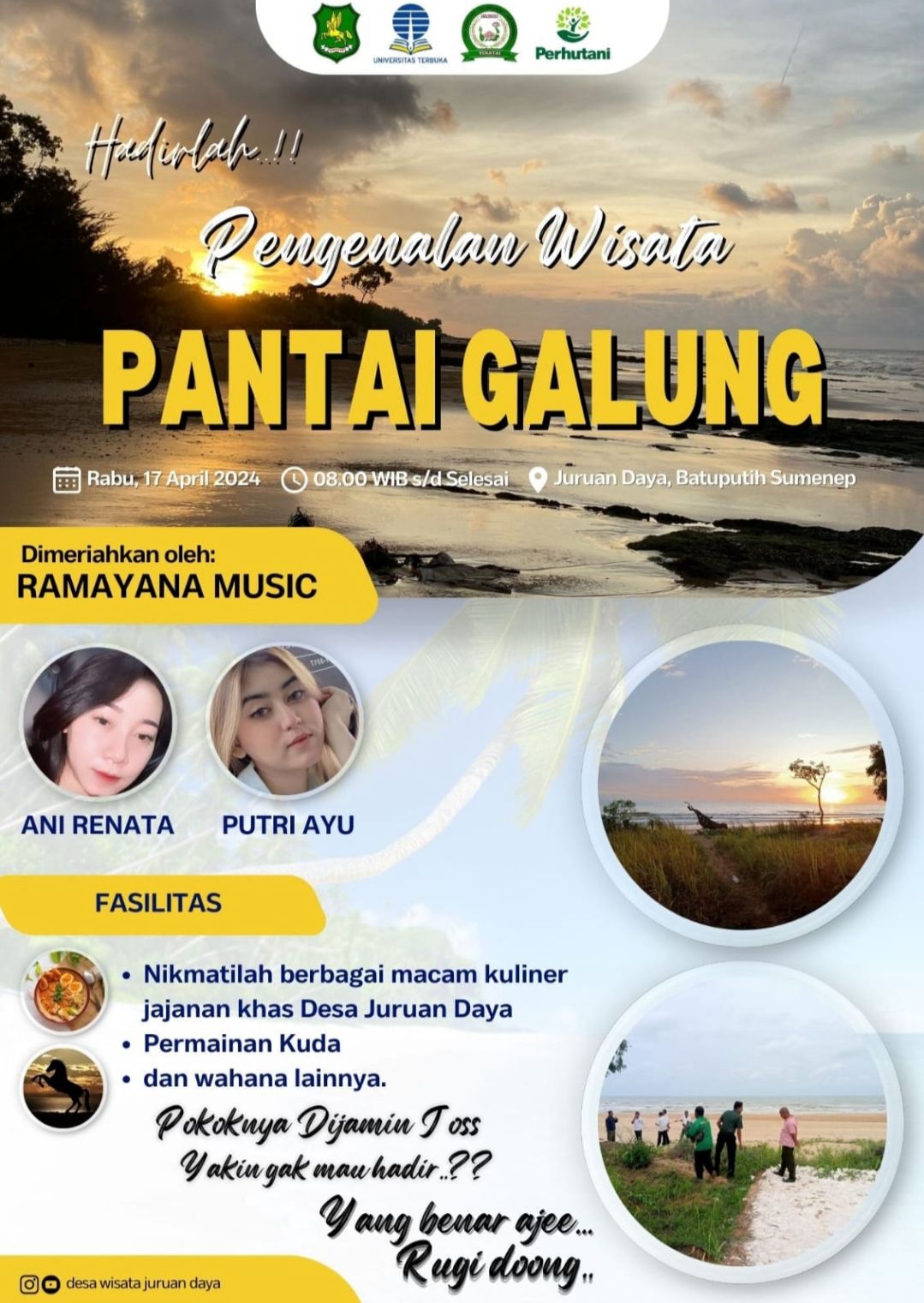 UNIVERSITAS TERBUKA

Perhutani

Hadirlah..!!

Pengenalan Wisata

PANTAI GALUNG

Rabu, 17 April 2024 08.00 WIB s/d Selesai Juruan Daya, Batuputih Sumenep

Dimeriahkan oleh:
RAMAYANA MUSIC

ANI RENATA

PUTRI AYU

FASILITAS

• Nikmatilah berbagai macam kuliner jajanan khas Desa Juruan Daya
• Permainan Kuda
• dan wahana lainnya.

Pokoknya Dijamin Joss
Yakin gak mau hadir..??

Yang benar ajee...
Rugi doong..

desa wisata juruan daya